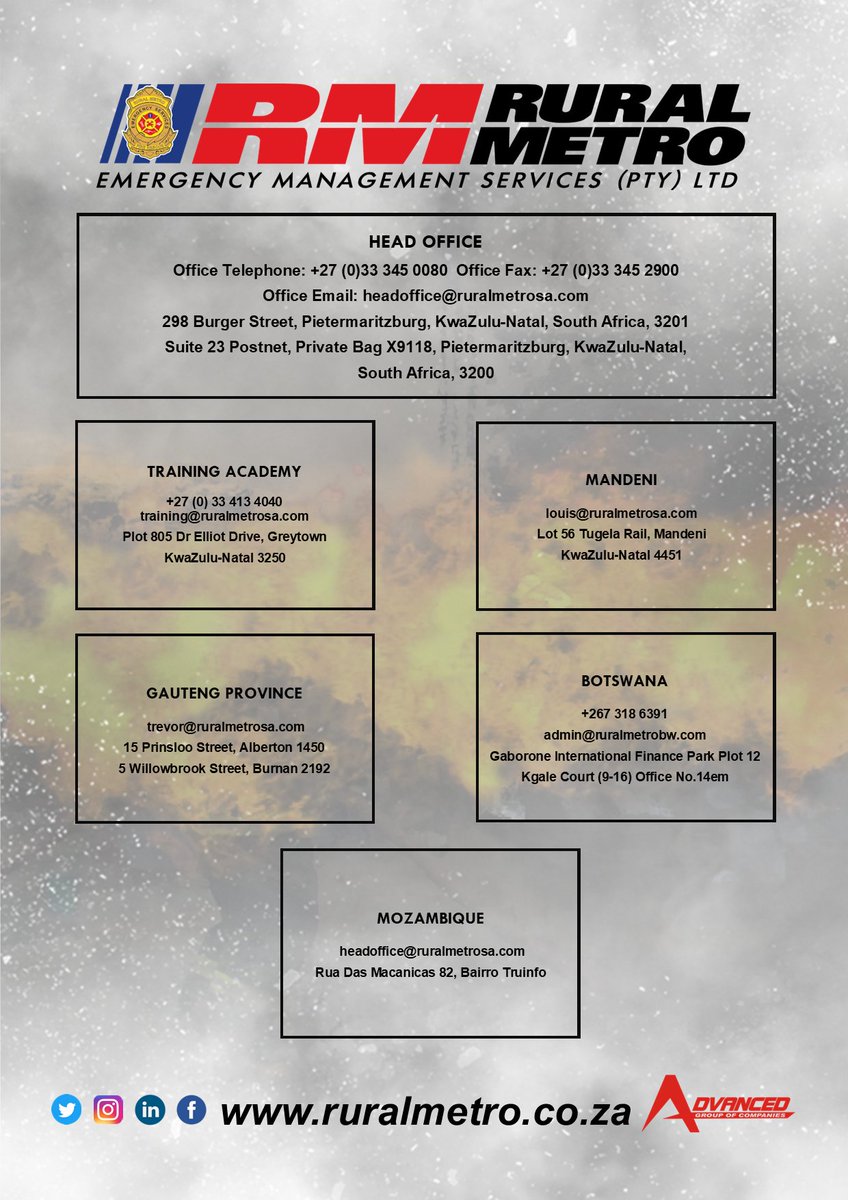 RM RURAL METRO
EMERGENCY MANAGEMENT SERVICES (PTY) LTD

HEAD OFFICE
Office Telephone: +27 (0)33 345 0080 Office Fax: +27 (0)33 345 2900
Office Email: headoffice@ruralmetrosa.com
298 Burger Street, Pietermaritzburg, KwaZulu-Natal, South Africa, 3201
Suite 23 Postnet, Private Bag X9118, Pietermaritzburg, KwaZulu-Natal, South Africa, 3200

TRAINING ACADEMY
+27 (0) 33 413 4040
training@ruralmetrosa.com
Plot 805 Dr Elliot Drive, Greytown
KwaZulu-Natal 3250

MANDENI
louis@ruralmetrosa.com
Lot 56 Tugela Rail, Mandeni
KwaZulu-Natal 4451

GAUTENG PROVINCE
trevor@ruralmetrosa.com
15 Prinsloo Street, Alberton 1450
5 Willowbrook Street, Burnan 2192

BOTSWANA
+267 318 6391
admin@ruralmetrobw.com
Gaborone International Finance Park Plot 12
Kgale Court (9-16) Office No.14em

MOZAMBIQUE
headoffice@ruralmetrosa.com
Rua Das Macanicas 82, Bairro Truinfo

www.ruralmetro.co.za
ADVANCED GROUP OF COMPANIES